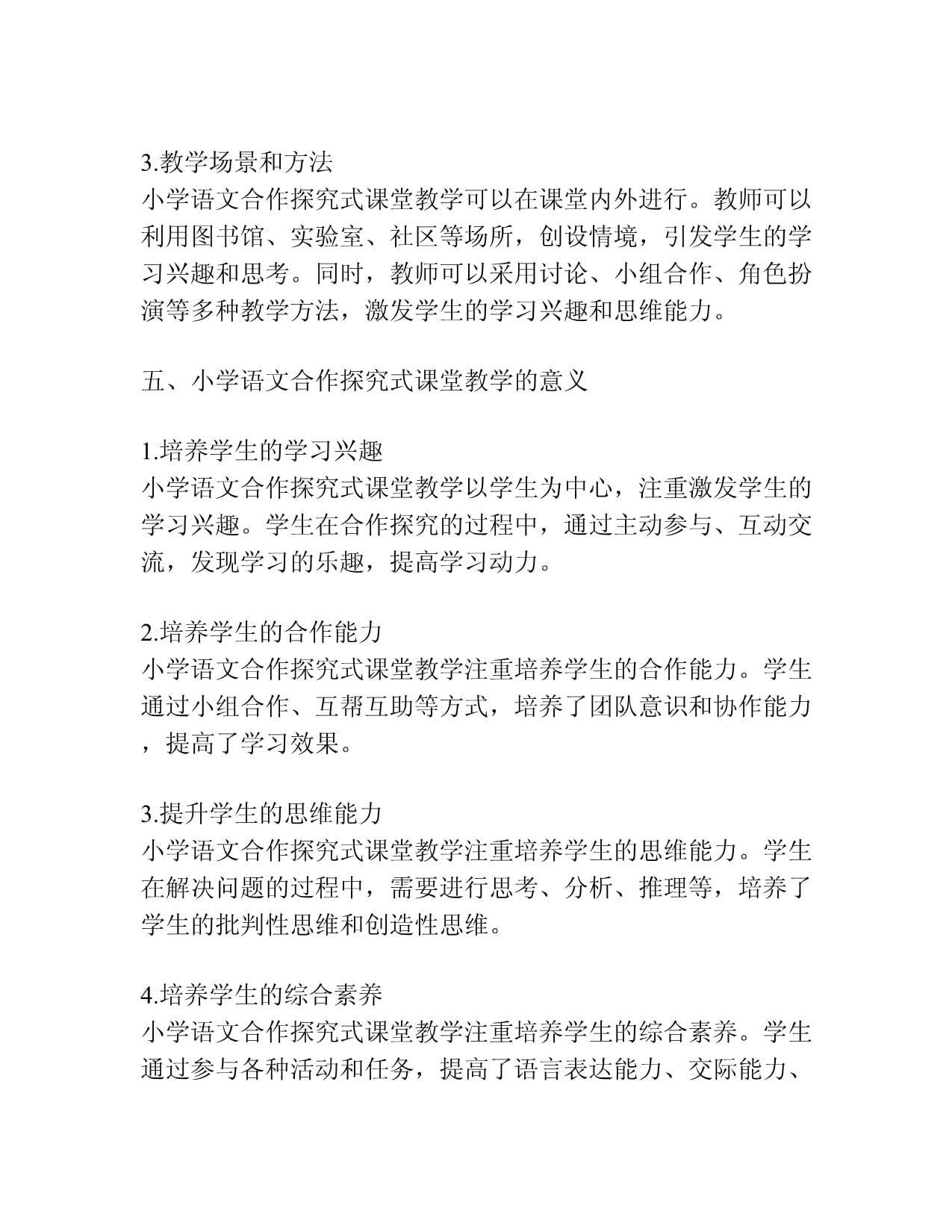 3.教学场景和方法
小学语文合作探究式课堂教学可以在课堂内外进行。教师可以利用图书馆、实验室、社区等场所，创设情境，引发学生的学习兴趣和思考。同时，教师可以采用讨论、小组合作、角色扮演等多种教学方法，激发学生的学习兴趣和思维能力。

五、小学语文合作探究式课堂教学的意义

1.培养学生的学习兴趣
小学语文合作探究式课堂教学以学生为中心，注重激发学生的学习兴趣。学生在合作探究的过程中，通过主动参与、互动交流，发现学习的乐趣，提高学习动力。

2.培养学生的合作能力
小学语文合作探究式课堂教学注重培养学生的合作能力。学生通过小组合作、互帮互助等方式，培养了团队意识和协作能力，提高了学习效果。

3.提升学生的思维能力
小学语文合作探究式课堂教学注重培养学生的思维能力。学生在解决问题的过程中，需要进行思考、分析、推理等，培养了学生的批判性思维和创造性思维。

4.培养学生的综合素养
小学语文合作探究式课堂教学注重培养学生的综合素养。学生通过参与各种活动和任务，提高了语言表达能力、交际能力、